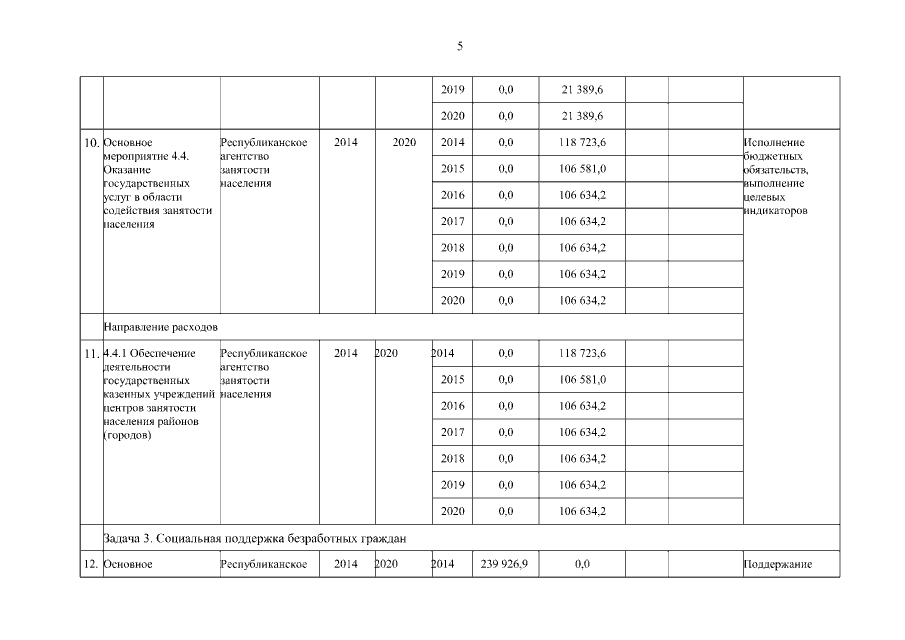 5

| | | | | | | | | | | |
|---|---|---|---|---|---|---|---|---|---|---|
| | | | | | 2019 | 0,0 | 21 389,6 | | | |
| | | | | | 2020 | 0,0 | 21 389,6 | | | |
| 10. | Основное мероприятие 4.4. Оказание государственных услуг в области содействия занятости населения | Республиканское агентство занятости населения | 2014 | 2020 | 2014 | 0,0 | 118 723,6 | | | Исполнение бюджетных обязательств, выполнение целевых индикаторов |
| | | | | | 2015 | 0,0 | 106 581,0 | | | |
| | | | | | 2016 | 0,0 | 106 634,2 | | | |
| | | | | | 2017 | 0,0 | 106 634,2 | | | |
| | | | | | 2018 | 0,0 | 106 634,2 | | | |
| | | | | | 2019 | 0,0 | 106 634,2 | | | |
| | | | | | 2020 | 0,0 | 106 634,2 | | | |
| | Направление расходов | | | | | | | | | |
| 11. | 4.4.1 Обеспечение деятельности государственных казенных учреждений центров занятости населения районов (городов) | Республиканское агентство занятости населения | 2014 | 2020 | 2014 | 0,0 | 118 723,6 | | | |
| | | | | | 2015 | 0,0 | 106 581,0 | | | |
| | | | | | 2016 | 0,0 | 106 634,2 | | | |
| | | | | | 2017 | 0,0 | 106 634,2 | | | |
| | | | | | 2018 | 0,0 | 106 634,2 | | | |
| | | | | | 2019 | 0,0 | 106 634,2 | | | |
| | | | | | 2020 | 0,0 | 106 634,2 | | | |
| | Задача 3. Социальная поддержка безработных граждан | | | | | | | | | |
| 12. | Основное | Республиканское | 2014 | 2020 | 2014 | 239 926,9 | 0,0 | | | Поддержание |